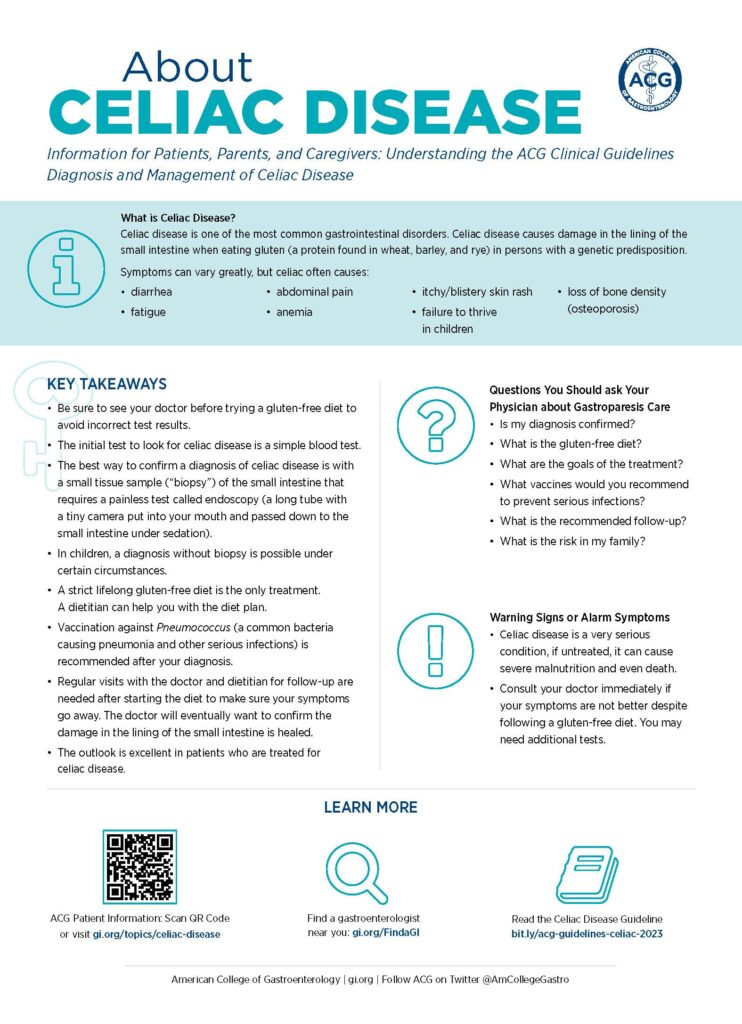 About
CELIAC DISEASE

AMERICAN COLLEGE OF GASTROENTEROLOGY
ACG

Information for Patients, Parents, and Caregivers: Understanding the ACG Clinical Guidelines Diagnosis and Management of Celiac Disease

What is Celiac Disease?
Celiac disease is one of the most common gastrointestinal disorders. Celiac disease causes damage in the lining of the small intestine when eating gluten (a protein found in wheat, barley, and rye) in persons with a genetic predisposition.

Symptoms can vary greatly, but celiac often causes:
• diarrhea
• fatigue
• abdominal pain
• anemia
• itchy/blistery skin rash
• failure to thrive in children
• loss of bone density (osteoporosis)

KEY TAKEAWAYS
• Be sure to see your doctor before trying a gluten-free diet to avoid incorrect test results.
• The initial test to look for celiac disease is a simple blood test.
• The best way to confirm a diagnosis of celiac disease is with a small tissue sample ("biopsy") of the small intestine that requires a painless test called endoscopy (a long tube with a tiny camera put into your mouth and passed down to the small intestine under sedation).
• In children, a diagnosis without biopsy is possible under certain circumstances.
• A strict lifelong gluten-free diet is the only treatment. A dietitian can help you with the diet plan.
• Vaccination against Pneumococcus (a common bacteria causing pneumonia and other serious infections) is recommended after your diagnosis.
• Regular visits with the doctor and dietitian for follow-up are needed after starting the diet to make sure your symptoms go away. The doctor will eventually want to confirm the damage in the lining of the small intestine is healed.
• The outlook is excellent in patients who are treated for celiac disease.

Questions You Should ask Your Physician about Gastroparesis Care
• Is my diagnosis confirmed?
• What is the gluten-free diet?
• What are the goals of the treatment?
• What vaccines would you recommend to prevent serious infections?
• What is the recommended follow-up?
• What is the risk in my family?

Warning Signs or Alarm Symptoms
• Celiac disease is a very serious condition, if untreated, it can cause severe malnutrition and even death.
• Consult your doctor immediately if your symptoms are not better despite following a gluten-free diet. You may need additional tests.

LEARN MORE

ACG Patient Information: Scan QR Code or visit gi.org/topics/celiac-disease

Find a gastroenterologist near you: gi.org/FindaGI

Read the Celiac Disease Guideline bit.ly/acg-guidelines-celiac-2023

American College of Gastroenterology | gi.org | Follow ACG on Twitter @AmCollegeGastro